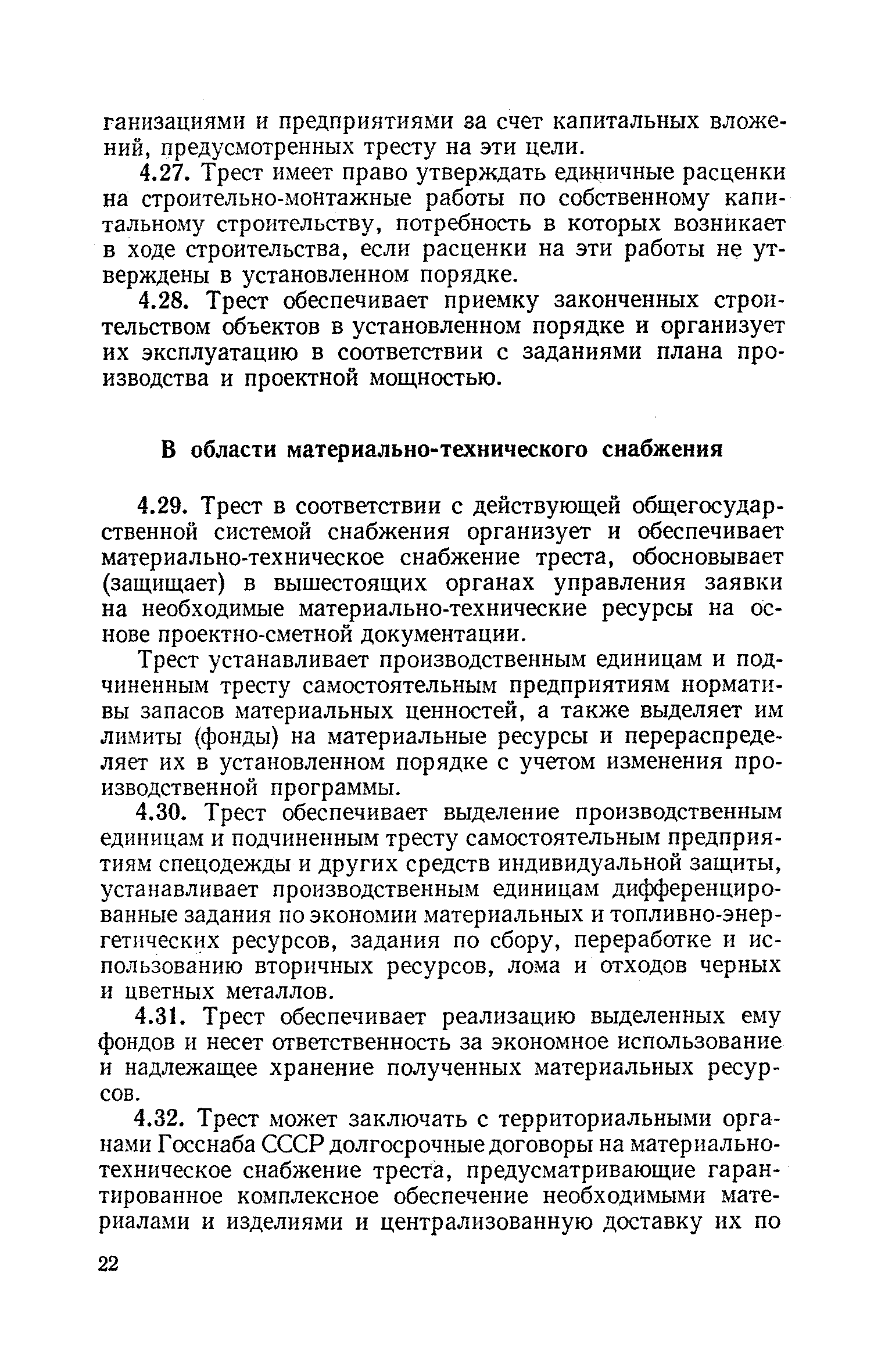 ганизациями и предприятиями за счет капитальных вложений, предусмотренных тресту на эти цели.

4.27. Трест имеет право утверждать единичные расценки на строительно-монтажные работы по собственному капитальному строительству, потребность в которых возникает в ходе строительства, если расценки на эти работы не утверждены в установленном порядке.

4.28. Трест обеспечивает приемку законченных строительством объектов в установленном порядке и организует их эксплуатацию в соответствии с заданиями плана производства и проектной мощностью.

В области материально-технического снабжения

4.29. Трест в соответствии с действующей общегосударственной системой снабжения организует и обеспечивает материально-техническое снабжение треста, обосновывает (защищает) в вышестоящих органах управления заявки на необходимые материально-технические ресурсы на основе проектно-сметной документации.

Трест устанавливает производственным единицам и подчиненным тресту самостоятельным предприятиям нормативы запасов материальных ценностей, а также выделяет им лимиты (фонды) на материальные ресурсы и перераспределяет их в установленном порядке с учетом изменения производственной программы.

4.30. Трест обеспечивает выделение производственным единицам и подчиненным тресту самостоятельным предприятиям спецодежды и других средств индивидуальной защиты, устанавливает производственным единицам дифференцированные задания по экономии материальных и топливно-энергетических ресурсов, задания по сбору, переработке и использованию вторичных ресурсов, лома и отходов черных и цветных металлов.

4.31. Трест обеспечивает реализацию выделенных ему фондов и несет ответственность за экономное использование и надлежащее хранение полученных материальных ресурсов.

4.32. Трест может заключать с территориальными органами Госснаба СССР долгосрочные договоры на материально-техническое снабжение треста, предусматривающие гарантированное комплексное обеспечение необходимыми материалами и изделиями и централизованную доставку их по

22